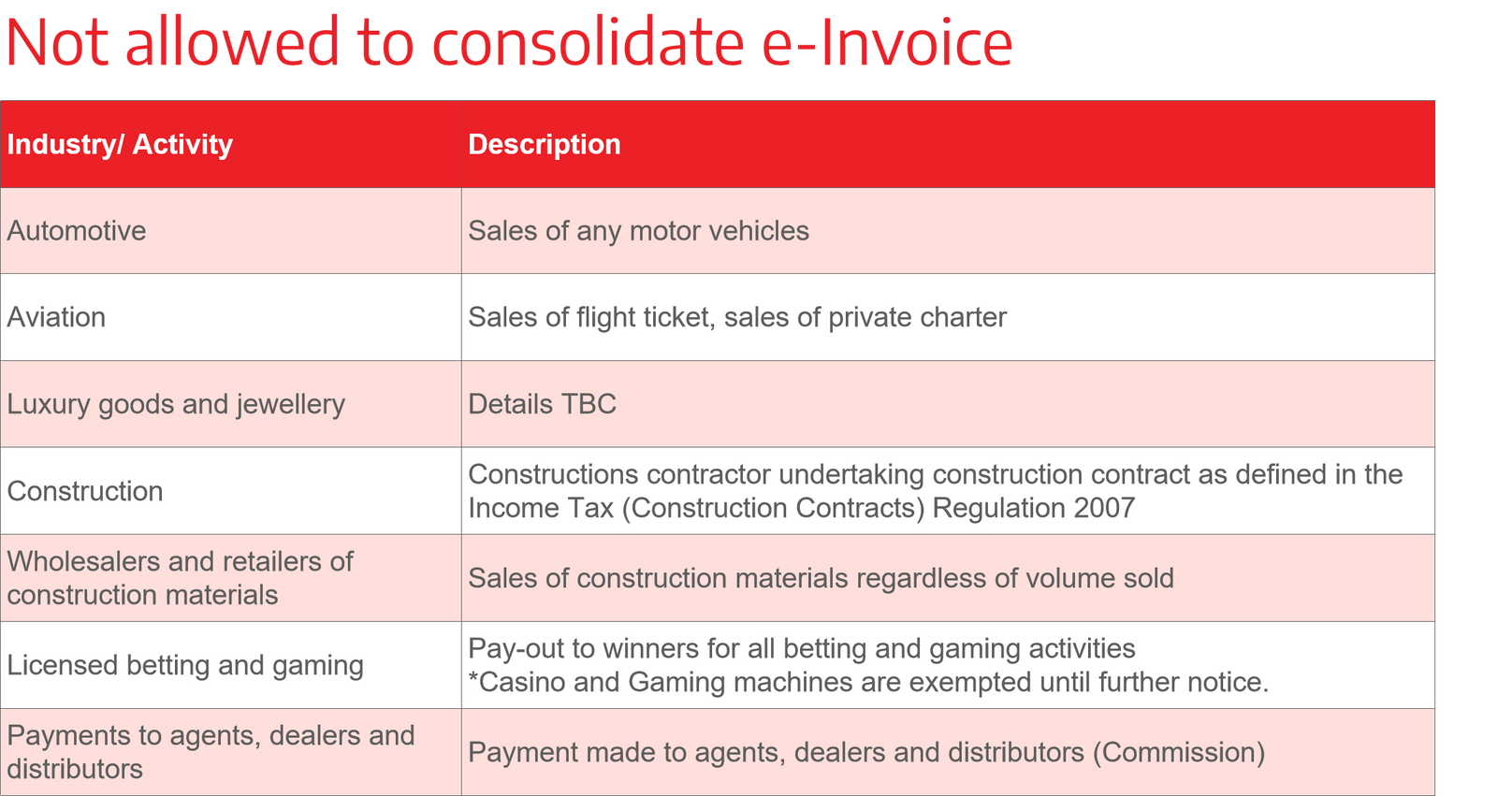 Not allowed to consolidate e-Invoice

| Industry/ Activity | Description |
|---|---|
| Automotive | Sales of any motor vehicles |
| Aviation | Sales of flight ticket, sales of private charter |
| Luxury goods and jewellery | Details TBC |
| Construction | Constructions contractor undertaking construction contract as defined in the Income Tax (Construction Contracts) Regulation 2007 |
| Wholesalers and retailers of construction materials | Sales of construction materials regardless of volume sold |
| Licensed betting and gaming | Pay-out to winners for all betting and gaming activities *Casino and Gaming machines are exempted until further notice. |
| Payments to agents, dealers and distributors | Payment made to agents, dealers and distributors (Commission) |